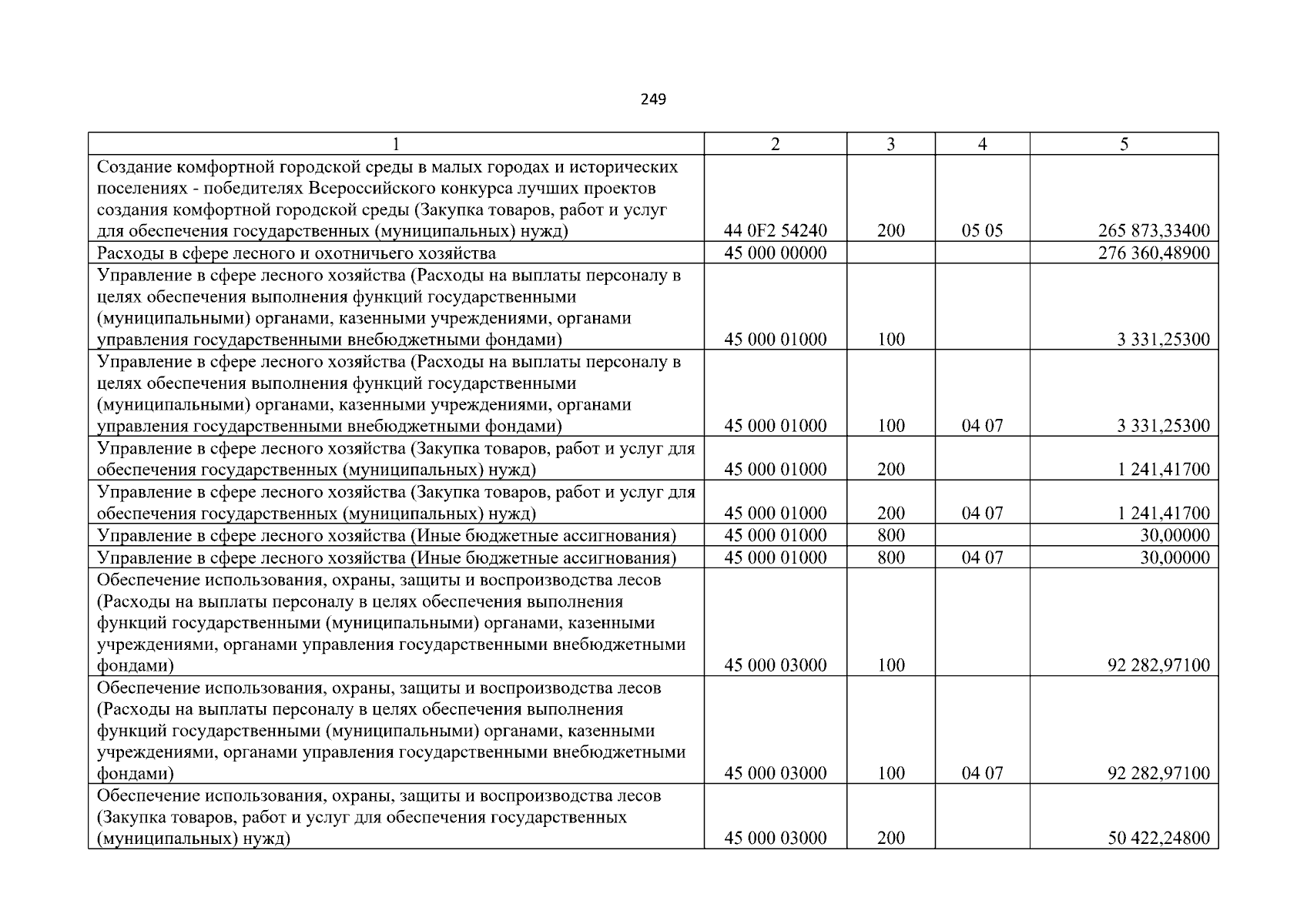 249

| 1 | 2 | 3 | 4 | 5 |
|---|---|---|---|---|
| Создание комфортной городской среды в малых городах и исторических поселениях - победителях Всероссийского конкурса лучших проектов создания комфортной городской среды (Закупка товаров, работ и услуг для обеспечения государственных (муниципальных) нужд) | 44 0F2 54240 | 200 | 05 05 | 265 873,33400 |
| Расходы в сфере лесного и охотничьего хозяйства | 45 000 00000 | | | 276 360,48900 |
| Управление в сфере лесного хозяйства (Расходы на выплаты персоналу в целях обеспечения выполнения функций государственными (муниципальными) органами, казенными учреждениями, органами управления государственными внебюджетными фондами) | 45 000 01000 | 100 | | 3 331,25300 |
| Управление в сфере лесного хозяйства (Расходы на выплаты персоналу в целях обеспечения выполнения функций государственными (муниципальными) органами, казенными учреждениями, органами управления государственными внебюджетными фондами) | 45 000 01000 | 100 | 04 07 | 3 331,25300 |
| Управление в сфере лесного хозяйства (Закупка товаров, работ и услуг для обеспечения государственных (муниципальных) нужд) | 45 000 01000 | 200 | | 1 241,41700 |
| Управление в сфере лесного хозяйства (Закупка товаров, работ и услуг для обеспечения государственных (муниципальных) нужд) | 45 000 01000 | 200 | 04 07 | 1 241,41700 |
| Управление в сфере лесного хозяйства (Иные бюджетные ассигнования) | 45 000 01000 | 800 | | 30,00000 |
| Управление в сфере лесного хозяйства (Иные бюджетные ассигнования) | 45 000 01000 | 800 | 04 07 | 30,00000 |
| Обеспечение использования, охраны, защиты и воспроизводства лесов (Расходы на выплаты персоналу в целях обеспечения выполнения функций государственными (муниципальными) органами, казенными учреждениями, органами управления государственными внебюджетными фондами) | 45 000 03000 | 100 | | 92 282,97100 |
| Обеспечение использования, охраны, защиты и воспроизводства лесов (Расходы на выплаты персоналу в целях обеспечения выполнения функций государственными (муниципальными) органами, казенными учреждениями, органами управления государственными внебюджетными фондами) | 45 000 03000 | 100 | 04 07 | 92 282,97100 |
| Обеспечение использования, охраны, защиты и воспроизводства лесов (Закупка товаров, работ и услуг для обеспечения государственных (муниципальных) нужд) | 45 000 03000 | 200 | | 50 422,24800 |